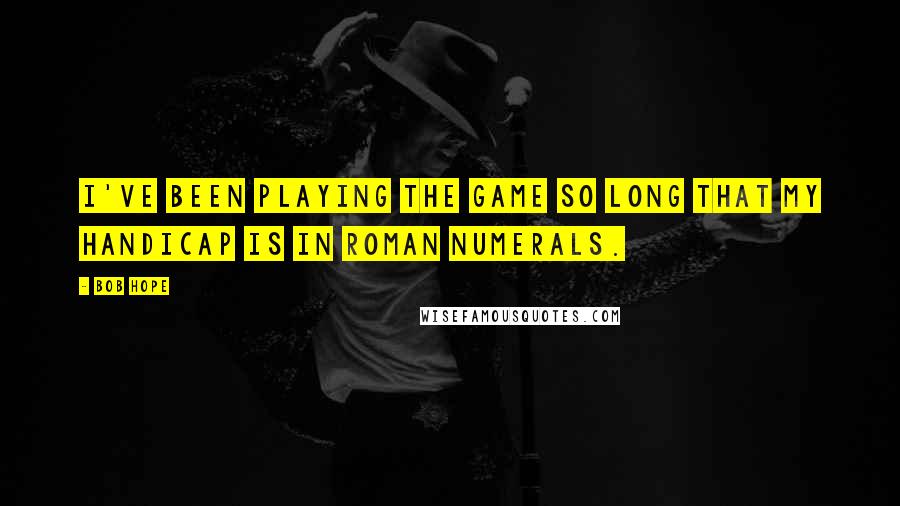 I'VE BEEN PLAYING THE GAME SO LONG THAT MY HANDICAP IS IN ROMAN NUMERALS.

- BOB HOPE

WISEFAMOUSQUOTES.COM